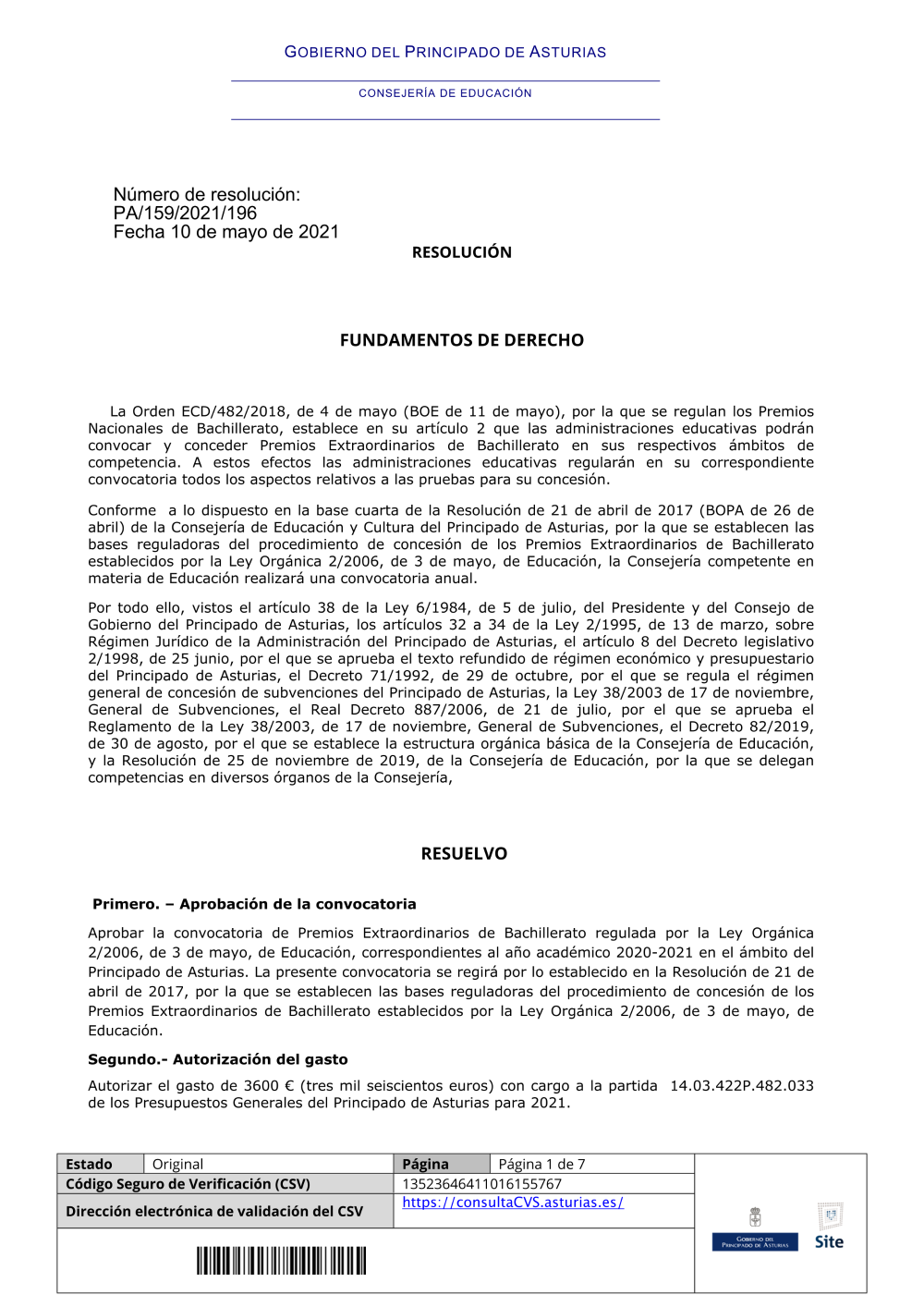 GOBIERNO DEL PRINCIPADO DE ASTURIAS

CONSEJERÍA DE EDUCACIÓN

Número de resolución:
PA/159/2021/196
Fecha 10 de mayo de 2021

RESOLUCIÓN

FUNDAMENTOS DE DERECHO

La Orden ECD/482/2018, de 4 de mayo (BOE de 11 de mayo), por la que se regulan los Premios Nacionales de Bachillerato, establece en su artículo 2 que las administraciones educativas podrán convocar y conceder Premios Extraordinarios de Bachillerato en sus respectivos ámbitos de competencia. A estos efectos las administraciones educativas regularán en su correspondiente convocatoria todos los aspectos relativos a las pruebas para su concesión.

Conforme a lo dispuesto en la base cuarta de la Resolución de 21 de abril de 2017 (BOPA de 26 de abril) de la Consejería de Educación y Cultura del Principado de Asturias, por la que se establecen las bases reguladoras del procedimiento de concesión de los Premios Extraordinarios de Bachillerato establecidos por la Ley Orgánica 2/2006, de 3 de mayo, de Educación, la Consejería competente en materia de Educación realizará una convocatoria anual.

Por todo ello, vistos el artículo 38 de la Ley 6/1984, de 5 de julio, del Presidente y del Consejo de Gobierno del Principado de Asturias, los artículos 32 a 34 de la Ley 2/1995, de 13 de marzo, sobre Régimen Jurídico de la Administración del Principado de Asturias, el artículo 8 del Decreto legislativo 2/1998, de 25 junio, por el que se aprueba el texto refundido de régimen económico y presupuestario del Principado de Asturias, el Decreto 71/1992, de 29 de octubre, por el que se regula el régimen general de concesión de subvenciones del Principado de Asturias, la Ley 38/2003 de 17 de noviembre, General de Subvenciones, el Real Decreto 887/2006, de 21 de julio, por el que se aprueba el Reglamento de la Ley 38/2003, de 17 de noviembre, General de Subvenciones, el Decreto 82/2019, de 30 de agosto, por el que se establece la estructura orgánica básica de la Consejería de Educación, y la Resolución de 25 de noviembre de 2019, de la Consejería de Educación, por la que se delegan competencias en diversos órganos de la Consejería,

RESUELVO

Primero. – Aprobación de la convocatoria

Aprobar la convocatoria de Premios Extraordinarios de Bachillerato regulada por la Ley Orgánica 2/2006, de 3 de mayo, de Educación, correspondientes al año académico 2020-2021 en el ámbito del Principado de Asturias. La presente convocatoria se regirá por lo establecido en la Resolución de 21 de abril de 2017, por la que se establecen las bases reguladoras del procedimiento de concesión de los Premios Extraordinarios de Bachillerato establecidos por la Ley Orgánica 2/2006, de 3 de mayo, de Educación.

Segundo.- Autorización del gasto

Autorizar el gasto de 3600 € (tres mil seiscientos euros) con cargo a la partida 14.03.422P.482.033 de los Presupuestos Generales del Principado de Asturias para 2021.

| Estado | Original | Página | Página 1 de 7 |
|---|---|---|---|
| Código Seguro de Verificación (CSV) | | 13523646411016155767 | |
| Dirección electrónica de validación del CSV | | https://consultaCVS.asturias.es/ | |

GOBIERNO DEL PRINCIPADO DE ASTURIAS
Site